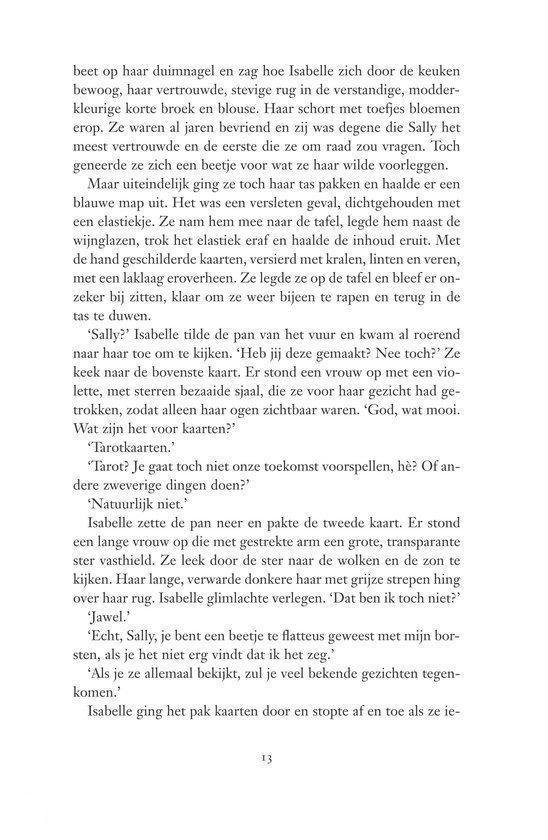 beet op haar duimnagel en zag hoe Isabelle zich door de keuken bewoog, haar vertrouwde, stevige rug in de verstandige, modderkleurige korte broek en blouse. Haar schort met toefjes bloemen erop. Ze waren al jaren bevriend en zij was degene die Sally het meest vertrouwde en de eerste die ze om raad zou vragen. Toch geneerde ze zich een beetje voor wat ze haar wilde voorleggen.

Maar uiteindelijk ging ze toch haar tas pakken en haalde er een blauwe map uit. Het was een versleten geval, dichtgehouden met een elastiekje. Ze nam hem mee naar de tafel, legde hem naast de wijnglazen, trok het elastiek eraf en haalde de inhoud eruit. Met de hand geschilderde kaarten, versierd met kralen, linten en veren, met een laklaag eroverheen. Ze legde ze op de tafel en bleef er onzeker bij zitten, klaar om ze weer bijeen te rapen en terug in de tas te duwen.

'Sally?' Isabelle tilde de pan van het vuur en kwam al roerend naar haar toe om te kijken. 'Heb jij deze gemaakt? Nee toch?' Ze keek naar de bovenste kaart. Er stond een vrouw op met een violette, met sterren bezaaide sjaal, die ze voor haar gezicht had getrokken, zodat alleen haar ogen zichtbaar waren. 'God, wat mooi. Wat zijn het voor kaarten?'

'Tarotkaarten.'

'Tarot? Je gaat toch niet onze toekomst voorspellen, hè? Of andere zweverige dingen doen?'

'Natuurlijk niet.'

Isabelle zette de pan neer en pakte de tweede kaart. Er stond een lange vrouw op die met gestrekte arm een grote, transparante ster vasthield. Ze leek door de ster naar de wolken en de zon te kijken. Haar lange, verwarde donkere haar met grijze strepen hing over haar rug. Isabelle glimlachte verlegen. 'Dat ben ik toch niet?'

'Jawel.'

'Echt, Sally, je bent een beetje te flatteus geweest met mijn borsten, als je het niet erg vindt dat ik het zeg.'

'Als je ze allemaal bekijkt, zul je veel bekende gezichten tegenkomen.'

Isabelle ging het pak kaarten door en stopte af en toe als ze ie-

13